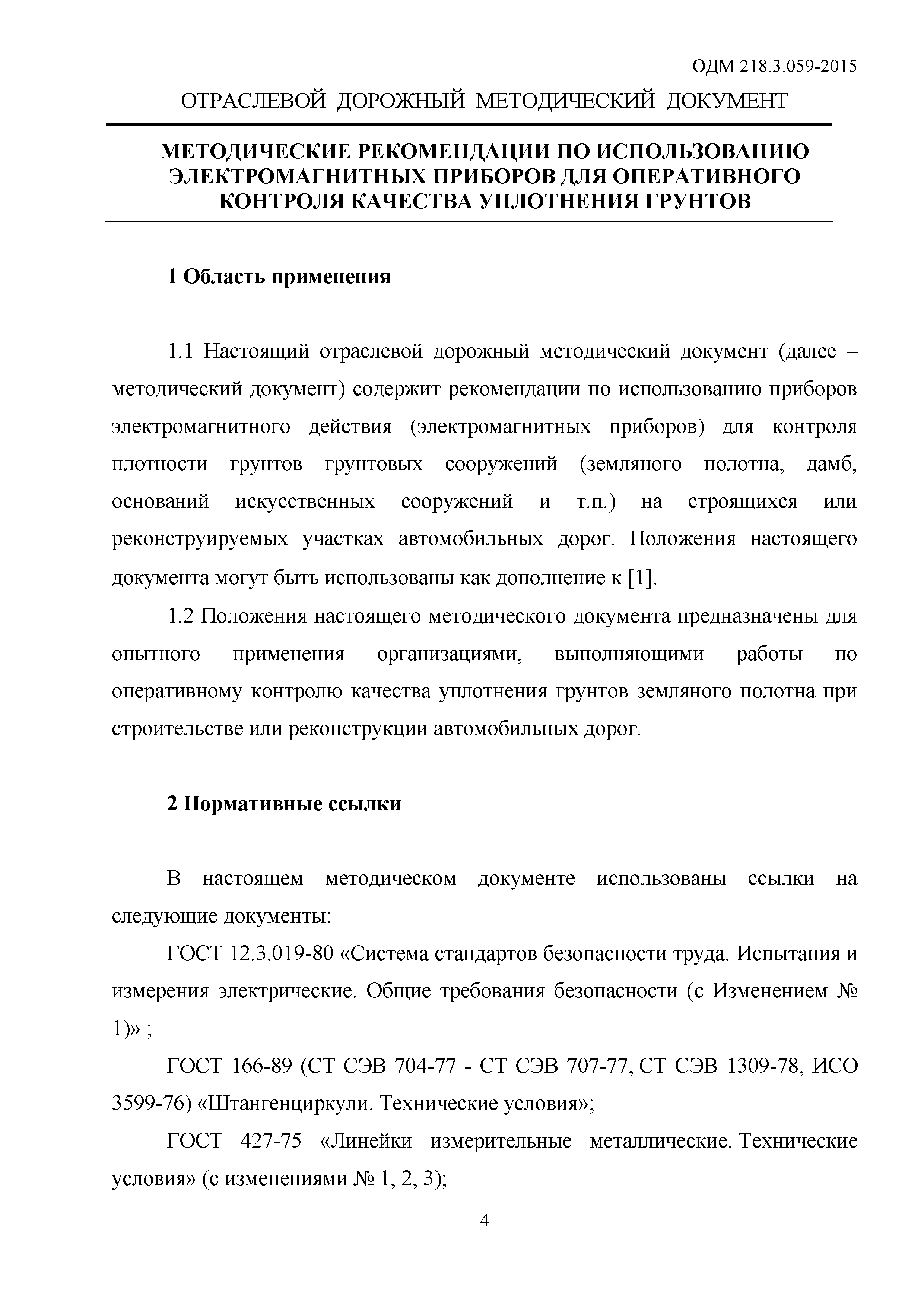 ОДМ 218.3.059-2015

ОТРАСЛЕВОЙ ДОРОЖНЫЙ МЕТОДИЧЕСКИЙ ДОКУМЕНТ

МЕТОДИЧЕСКИЕ РЕКОМЕНДАЦИИ ПО ИСПОЛЬЗОВАНИЮ ЭЛЕКТРОМАГНИТНЫХ ПРИБОРОВ ДЛЯ ОПЕРАТИВНОГО КОНТРОЛЯ КАЧЕСТВА УПЛОТНЕНИЯ ГРУНТОВ

1 Область применения

1.1 Настоящий отраслевой дорожный методический документ (далее – методический документ) содержит рекомендации по использованию приборов электромагнитного действия (электромагнитных приборов) для контроля плотности грунтов грунтовых сооружений (земляного полотна, дамб, оснований искусственных сооружений и т.п.) на строящихся или реконструируемых участках автомобильных дорог. Положения настоящего документа могут быть использованы как дополнение к [1].

1.2 Положения настоящего методического документа предназначены для опытного применения организациями, выполняющими работы по оперативному контролю качества уплотнения грунтов земляного полотна при строительстве или реконструкции автомобильных дорог.

2 Нормативные ссылки

В настоящем методическом документе использованы ссылки на следующие документы:

ГОСТ 12.3.019-80 «Система стандартов безопасности труда. Испытания и измерения электрические. Общие требования безопасности (с Изменением № 1)» ;

ГОСТ 166-89 (СТ СЭВ 704-77 - СТ СЭВ 707-77, СТ СЭВ 1309-78, ИСО 3599-76) «Штангенциркули. Технические условия»;

ГОСТ 427-75 «Линейки измерительные металлические. Технические условия» (с изменениями № 1, 2, 3);

4